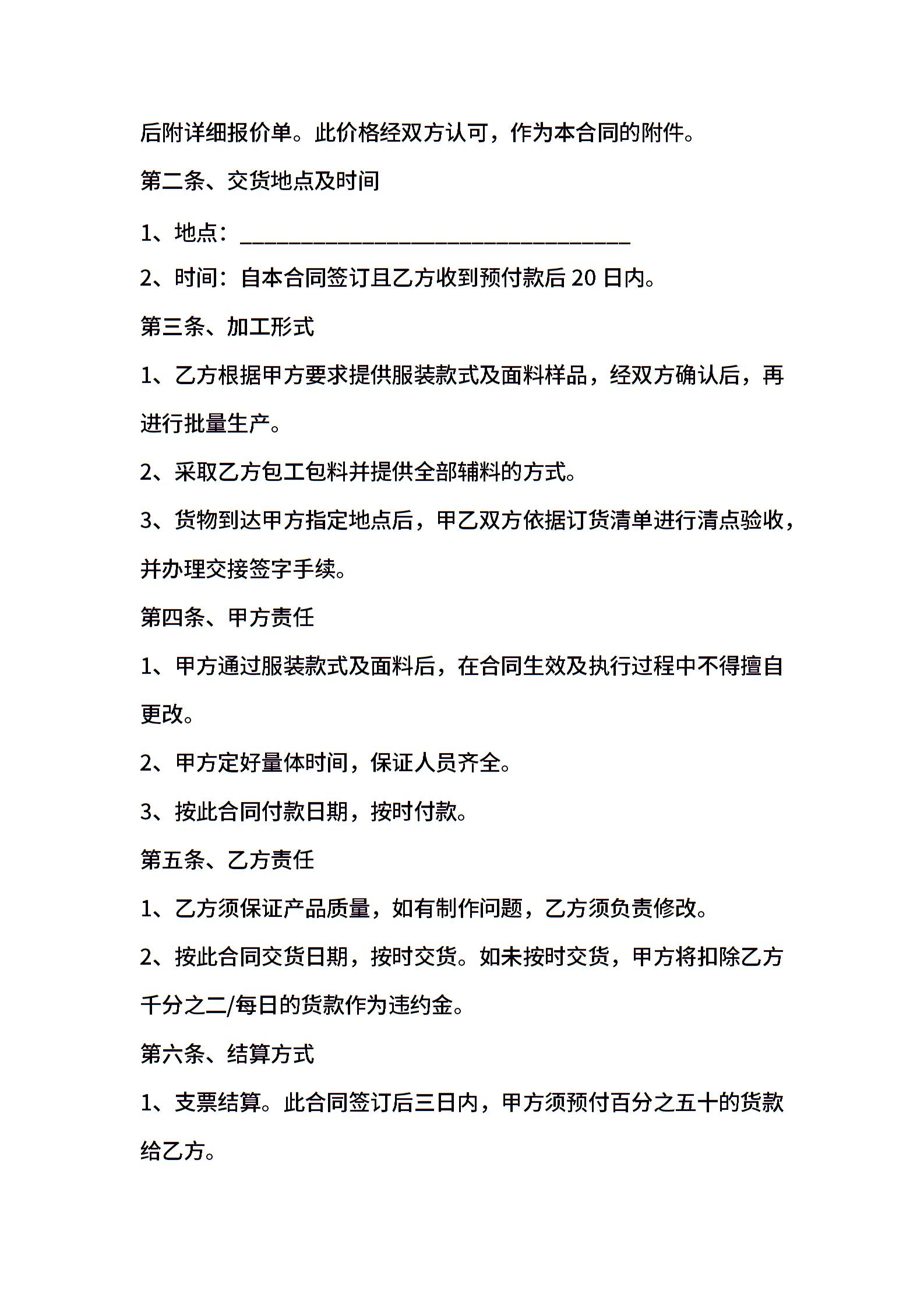 后附详细报价单。此价格经双方认可，作为本合同的附件。

第二条、交货地点及时间

1、地点：________________________________

2、时间：自本合同签订且乙方收到预付款后 20 日内。

第三条、加工形式

1、乙方根据甲方要求提供服装款式及面料样品，经双方确认后，再进行批量生产。

2、采取乙方包工包料并提供全部辅料的方式。

3、货物到达甲方指定地点后，甲乙双方依据订货清单进行清点验收，并办理交接签字手续。

第四条、甲方责任

1、甲方通过服装款式及面料后，在合同生效及执行过程中不得擅自更改。

2、甲方定好量体时间，保证人员齐全。

3、按此合同付款日期，按时付款。

第五条、乙方责任

1、乙方须保证产品质量，如有制作问题，乙方须负责修改。

2、按此合同交货日期，按时交货。如未按时交货，甲方将扣除乙方千分之二/每日的货款作为违约金。

第六条、结算方式

1、支票结算。此合同签订后三日内，甲方须预付百分之五十的货款给乙方。